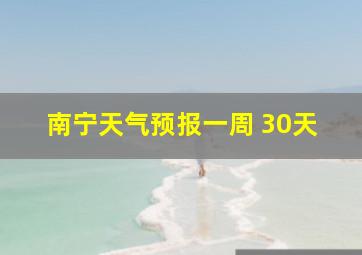 南宁天气预报一周 30天